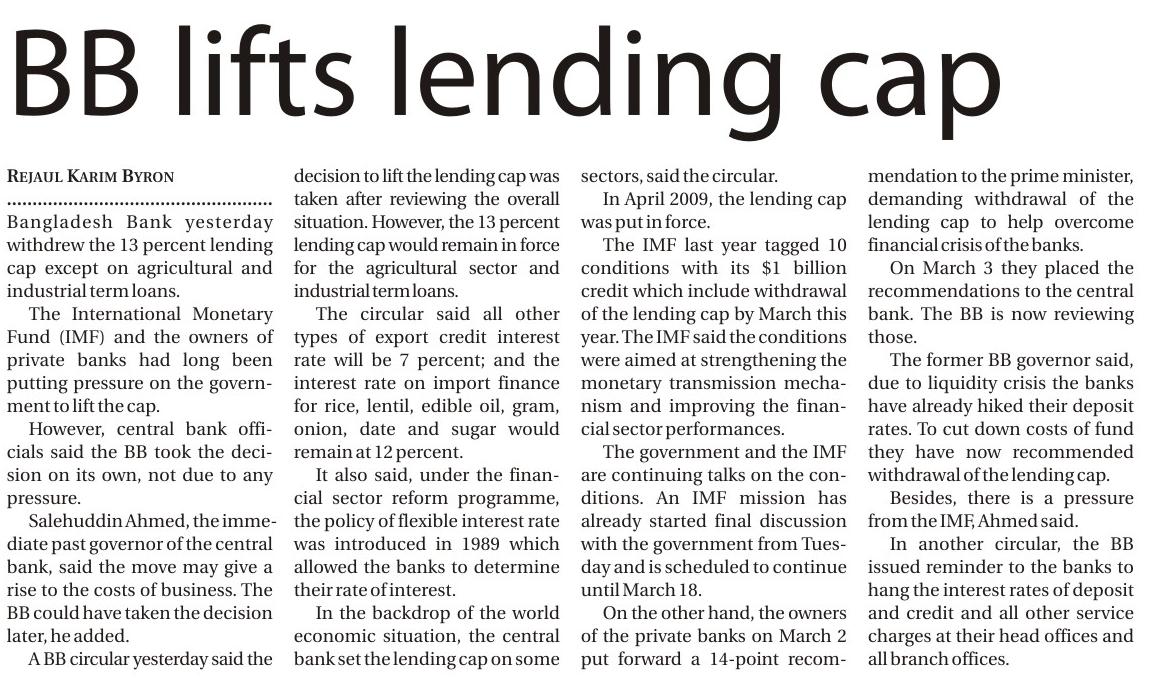 BB lifts lending cap

REJAUL KARIM BYRON

Bangladesh Bank yesterday withdrew the 13 percent lending cap except on agricultural and industrial term loans.

The International Monetary Fund (IMF) and the owners of private banks had long been putting pressure on the government to lift the cap.

However, central bank officials said the BB took the decision on its own, not due to any pressure.

Salehuddin Ahmed, the immediate past governor of the central bank, said the move may give a rise to the costs of business. The BB could have taken the decision later, he added.

A BB circular yesterday said the decision to lift the lending cap was taken after reviewing the overall situation. However, the 13 percent lending cap would remain in force for the agricultural sector and industrial term loans.

The circular said all other types of export credit interest rate will be 7 percent; and the interest rate on import finance for rice, lentil, edible oil, gram, onion, date and sugar would remain at 12 percent.

It also said, under the financial sector reform programme, the policy of flexible interest rate was introduced in 1989 which allowed the banks to determine their rate of interest.

In the backdrop of the world economic situation, the central bank set the lending cap on some sectors, said the circular.

In April 2009, the lending cap was put in force.

The IMF last year tagged 10 conditions with its $1 billion credit which include withdrawal of the lending cap by March this year. The IMF said the conditions were aimed at strengthening the monetary transmission mechanism and improving the financial sector performances.

The government and the IMF are continuing talks on the conditions. An IMF mission has already started final discussion with the government from Tuesday and is scheduled to continue until March 18.

On the other hand, the owners of the private banks on March 2 put forward a 14-point recommendation to the prime minister, demanding withdrawal of the lending cap to help overcome financial crisis of the banks.

On March 3 they placed the recommendations to the central bank. The BB is now reviewing those.

The former BB governor said, due to liquidity crisis the banks have already hiked their deposit rates. To cut down costs of fund they have now recommended withdrawal of the lending cap.

Besides, there is a pressure from the IMF, Ahmed said.

In another circular, the BB issued reminder to the banks to hang the interest rates of deposit and credit and all other service charges at their head offices and all branch offices.